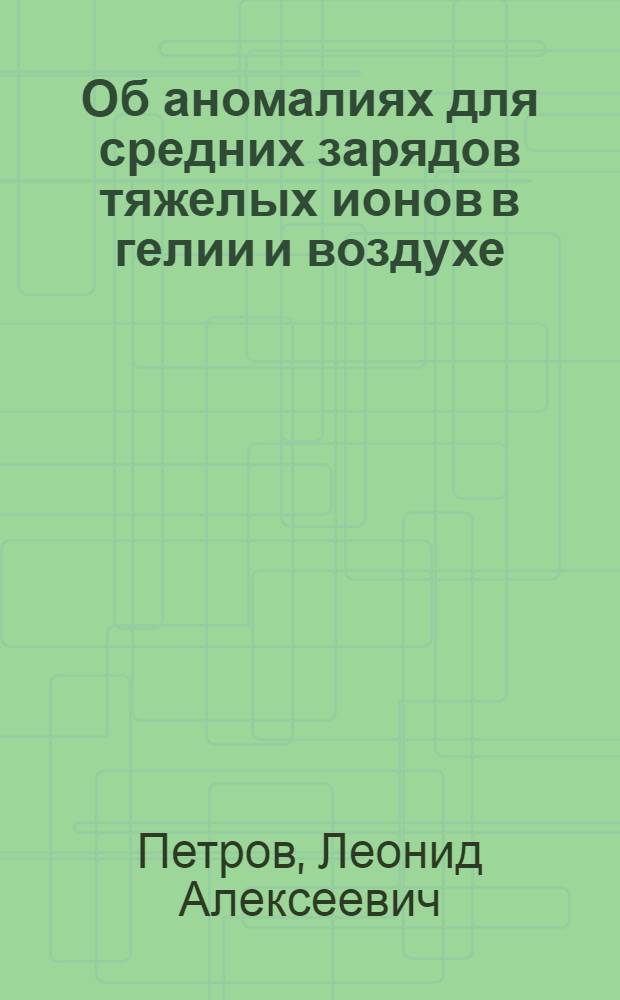 Об аномалиях для средних зарядов тяжелых ионов в гелии и воздухе

Петров, Леонид Алексеевич